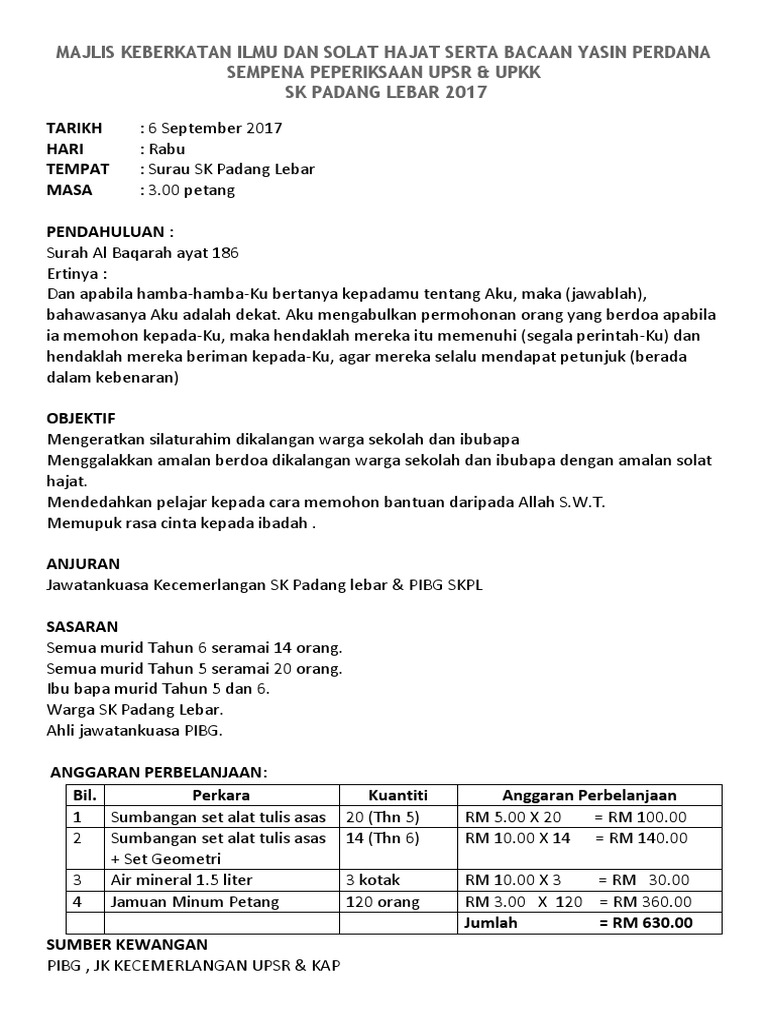 MAJLIS KEBERKATAN ILMU DAN SOLAT HAJAT SERTA BACAAN YASIN PERDANA
SEMPENA PEPERIKSAAN UPSR & UPKK
SK PADANG LEBAR 2017

TARIKH : 6 September 2017
HARI : Rabu
TEMPAT : Surau SK Padang Lebar
MASA : 3.00 petang

PENDAHULUAN :
Surah Al Baqarah ayat 186
Ertinya :
Dan apabila hamba-hamba-Ku bertanya kepadamu tentang Aku, maka (jawablah), bahawasanya Aku adalah dekat. Aku mengabulkan permohonan orang yang berdoa apabila ia memohon kepada-Ku, maka hendaklah mereka itu memenuhi (segala perintah-Ku) dan hendaklah mereka beriman kepada-Ku, agar mereka selalu mendapat petunjuk (berada dalam kebenaran)

OBJEKTIF
Mengeratkan silaturahim dikalangan warga sekolah dan ibubapa
Menggalakkan amalan berdoa dikalangan warga sekolah dan ibubapa dengan amalan solat hajat.
Mendedahkan pelajar kepada cara memohon bantuan daripada Allah S.W.T.
Memupuk rasa cinta kepada ibadah .

ANJURAN
Jawatankuasa Kecemerlangan SK Padang lebar & PIBG SKPL

SASARAN
Semua murid Tahun 6 seramai 14 orang.
Semua murid Tahun 5 seramai 20 orang.
Ibu bapa murid Tahun 5 dan 6.
Warga SK Padang Lebar.
Ahli jawatankuasa PIBG.

ANGGARAN PERBELANJAAN:

| Bil. | Perkara | Kuantiti | Anggaran Perbelanjaan |
|---|---|---|---|
| 1 | Sumbangan set alat tulis asas | 20 (Thn 5) | RM 5.00 X 20 = RM 100.00 |
| 2 | Sumbangan set alat tulis asas + Set Geometri | 14 (Thn 6) | RM 10.00 X 14 = RM 140.00 |
| 3 | Air mineral 1.5 liter | 3 kotak | RM 10.00 X 3 = RM 30.00 |
| 4 | Jamuan Minum Petang | 120 orang | RM 3.00 X 120 = RM 360.00 |
| | | | Jumlah = RM 630.00 |

SUMBER KEWANGAN
PIBG , JK KECEMERLANGAN UPSR & KAP